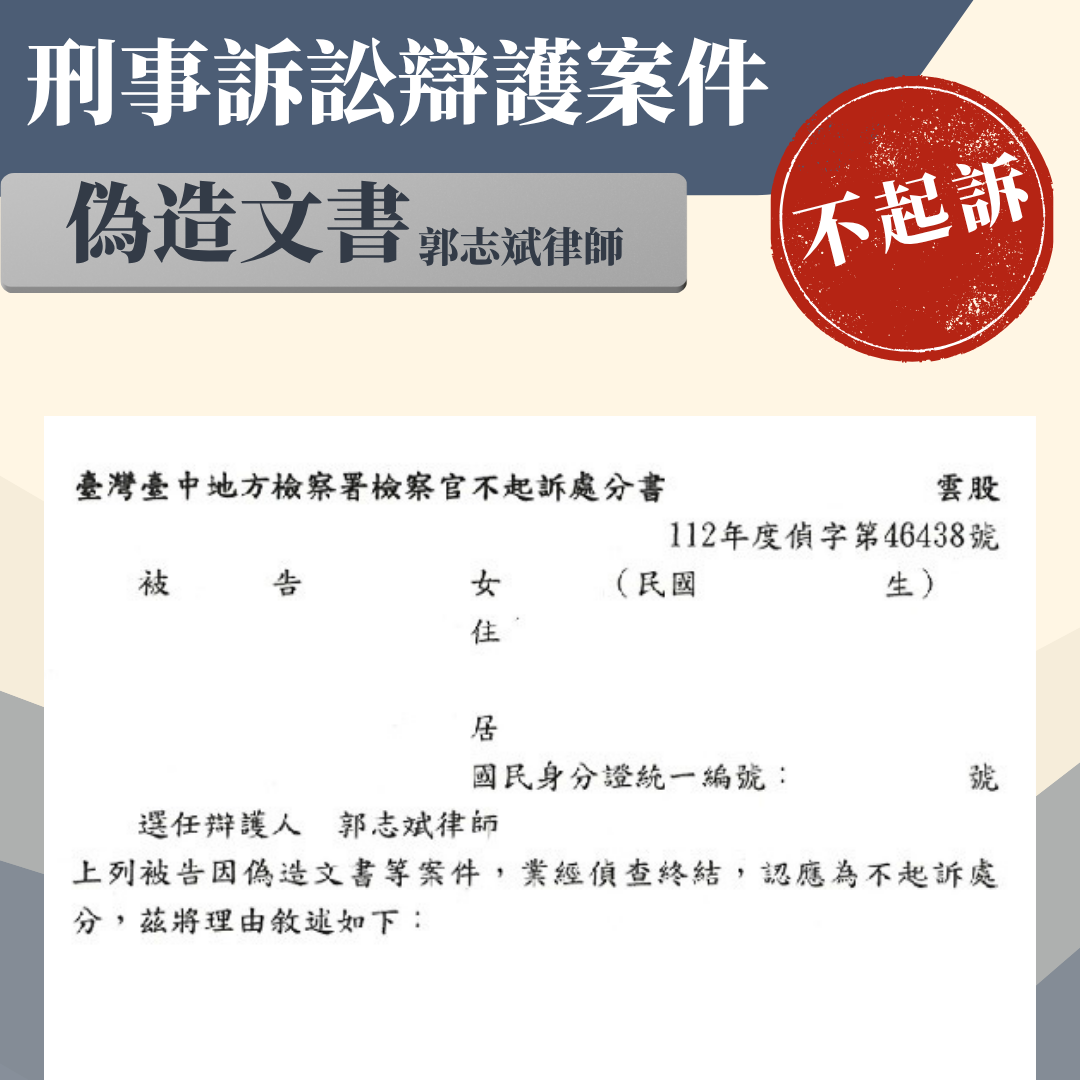 刑事訴訟辯護案件

偽造文書 郭志斌律師

不起訴

臺灣臺中地方檢察署檢察官不起訴處分書 雲股

112年度偵字第46438號

被 告 女 （民國 生）

住

居

國民身分證統一編號： 號

選任辯護人 郭志斌律師

上列被告因偽造文書等案件，業經偵查終結，認應為不起訴處分，茲將理由敘述如下：